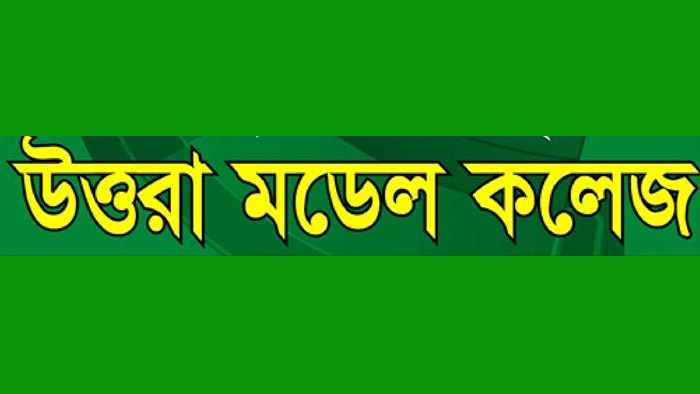 উত্তরা মডেল কলেজ